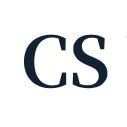 CS